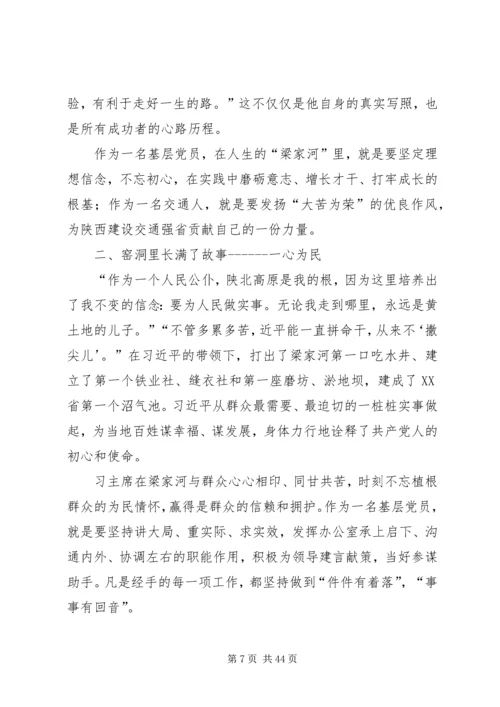 验，有利于走好一生的路。”这不仅仅是他自身的真实写照，也是所有成功者的心路历程。

作为一名基层党员，在人生的“梁家河”里，就是要坚定理想信念，不忘初心，在实践中磨砺意志、增长才干、打牢成长的根基；作为一名交通人，就是要发扬“大苦为荣”的优良作风，为陕西建设交通强省贡献自己的一份力量。

二、窑洞里长满了故事-------一心为民

“作为一个人民公仆，陕北高原是我的根，因为这里培养出了我不变的信念：要为人民做实事。无论我走到哪里，永远是黄土地的儿子。”“不管多累多苦，近平能一直拼命干，从来不‘撒尖儿’。”在习近平的带领下，打出了梁家河第一口吃水井、建立了第一个铁业社、缝衣社和第一座磨坊、淤地坝，建成了XX省第一个沼气池。习近平从群众最需要、最迫切的一桩桩实事做起，为当地百姓谋幸福、谋发展，身体力行地诠释了共产党人的初心和使命。

习主席在梁家河与群众心心相印、同甘共苦，时刻不忘植根群众的为民情怀，赢得是群众的信赖和拥护。作为一名基层党员，就是要坚持讲大局、重实际、求实效，发挥办公室承上启下、沟通内外、协调左右的职能作用，积极为领导建言献策，当好参谋助手。凡是经手的每一项工作，都坚持做到“件件有着落”，“事事有回音”。

第 7 页 共 44 页